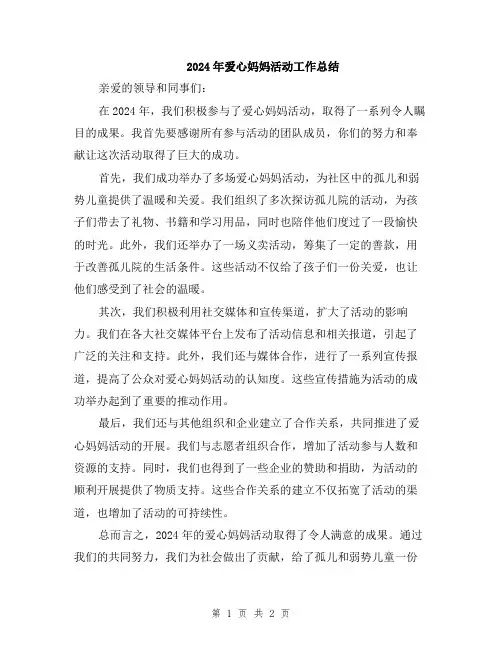 2024年爱心妈妈活动工作总结

亲爱的领导和同事们：

在2024年，我们积极参与了爱心妈妈活动，取得了一系列令人瞩目的成果。我首先要感谢所有参与活动的团队成员，你们的努力和奉献让这次活动取得了巨大的成功。

首先，我们成功举办了多场爱心妈妈活动，为社区中的孤儿和弱势儿童提供了温暖和关爱。我们组织了多次探访孤儿院的活动，为孩子们带去了礼物、书籍和学习用品，同时也陪伴他们度过了一段愉快的时光。此外，我们还举办了一场义卖活动，筹集了一定的善款，用于改善孤儿院的生活条件。这些活动不仅给了孩子们一份关爱，也让他们感受到了社会的温暖。

其次，我们积极利用社交媒体和宣传渠道，扩大了活动的影响力。我们在各大社交媒体平台上发布了活动信息和相关报道，引起了广泛的关注和支持。此外，我们还与媒体合作，进行了一系列宣传报道，提高了公众对爱心妈妈活动的认知度。这些宣传措施为活动的成功举办起到了重要的推动作用。

最后，我们还与其他组织和企业建立了合作关系，共同推进了爱心妈妈活动的开展。我们与志愿者组织合作，增加了活动参与人数和资源的支持。同时，我们也得到了一些企业的赞助和捐助，为活动的顺利开展提供了物质支持。这些合作关系的建立不仅拓宽了活动的渠道，也增加了活动的可持续性。

总而言之，2024年的爱心妈妈活动取得了令人满意的成果。通过我们的共同努力，我们为社会做出了贡献，给了孤儿和弱势儿童一份

第 1 页 共 2 页